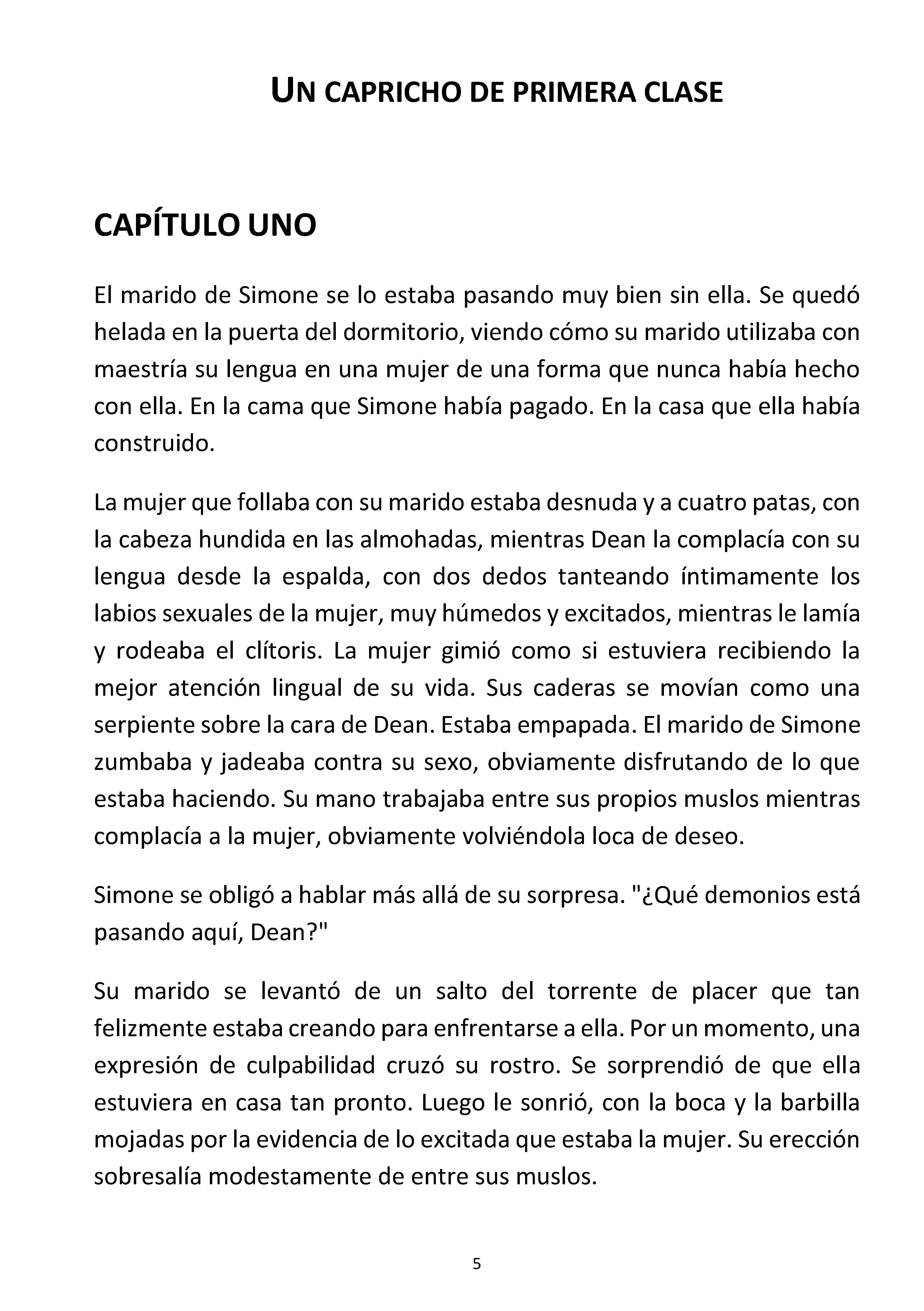 UN CAPRICHO DE PRIMERA CLASE

CAPÍTULO UNO

El marido de Simone se lo estaba pasando muy bien sin ella. Se quedó helada en la puerta del dormitorio, viendo cómo su marido utilizaba con maestría su lengua en una mujer de una forma que nunca había hecho con ella. En la cama que Simone había pagado. En la casa que ella había construido.

La mujer que follaba con su marido estaba desnuda y a cuatro patas, con la cabeza hundida en las almohadas, mientras Dean la complacía con su lengua desde la espalda, con dos dedos tanteando íntimamente los labios sexuales de la mujer, muy húmedos y excitados, mientras le lamía y rodeaba el clítoris. La mujer gimió como si estuviera recibiendo la mejor atención lingual de su vida. Sus caderas se movían como una serpiente sobre la cara de Dean. Estaba empapada. El marido de Simone zumbaba y jadeaba contra su sexo, obviamente disfrutando de lo que estaba haciendo. Su mano trabajaba entre sus propios muslos mientras complacía a la mujer, obviamente volviéndola loca de deseo.

Simone se obligó a hablar más allá de su sorpresa. "¿Qué demonios está pasando aquí, Dean?"

Su marido se levantó de un salto del torrente de placer que tan felizmente estaba creando para enfrentarse a ella. Por un momento, una expresión de culpabilidad cruzó su rostro. Se sorprendió de que ella estuviera en casa tan pronto. Luego le sonrió, con la boca y la barbilla mojadas por la evidencia de lo excitada que estaba la mujer. Su erección sobresalía modestamente de entre sus muslos.

5